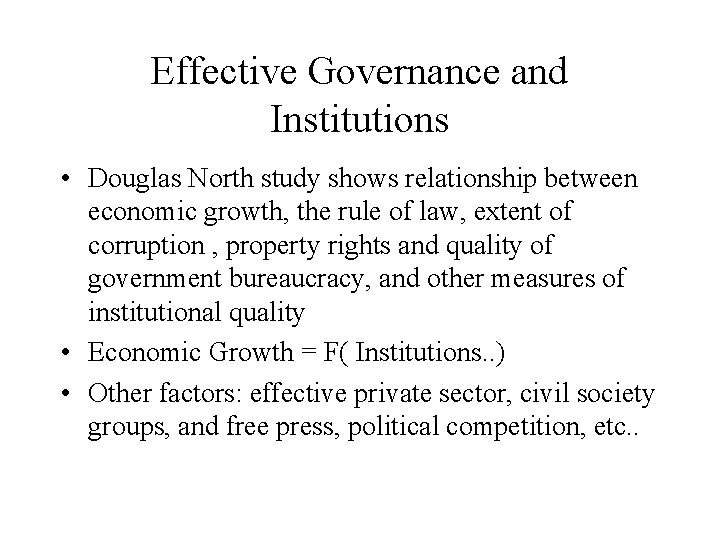 Effective Governance and Institutions

• Douglas North study shows relationship between economic growth, the rule of law, extent of corruption , property rights and quality of government bureaucracy, and other measures of institutional quality

• Economic Growth = F( Institutions..)

• Other factors: effective private sector, civil society groups, and free press, political competition, etc..